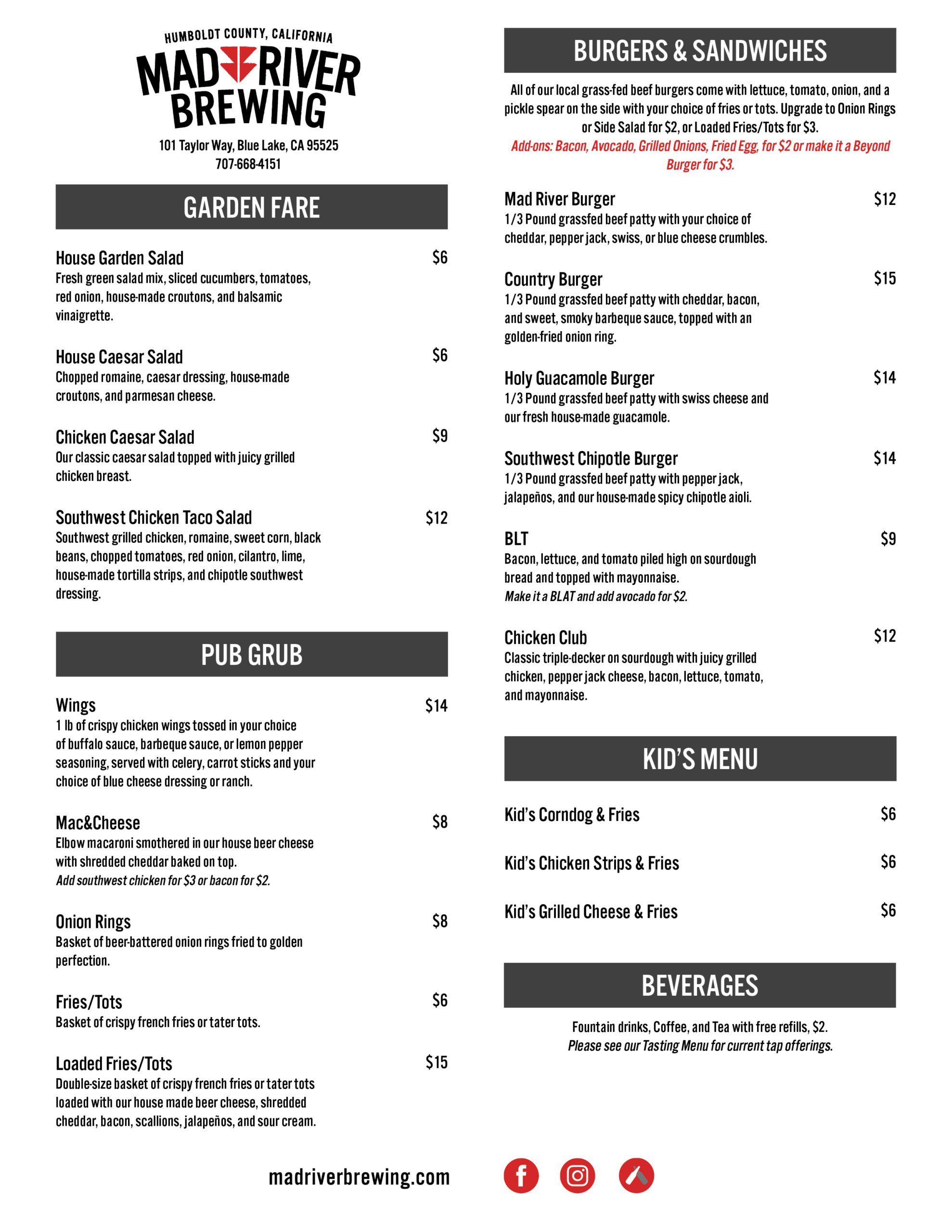 HUMBOLDT COUNTY, CALIFORNIA
MAD RIVER BREWING
101 Taylor Way, Blue Lake, CA 95525
707-668-4151

GARDEN FARE

House Garden Salad $6
Fresh green salad mix, sliced cucumbers, tomatoes, red onion, house-made croutons, and balsamic vinaigrette.

House Caesar Salad $6
Chopped romaine, caesar dressing, house-made croutons, and parmesan cheese.

Chicken Caesar Salad $9
Our classic caesar salad topped with juicy grilled chicken breast.

Southwest Chicken Taco Salad $12
Southwest grilled chicken, romaine, sweet corn, black beans, chopped tomatoes, red onion, cilantro, lime, house-made tortilla strips, and chipotle southwest dressing.

PUB GRUB

Wings $14
1 lb of crispy chicken wings tossed in your choice of buffalo sauce, barbeque sauce, or lemon pepper seasoning, served with celery, carrot sticks and your choice of blue cheese dressing or ranch.

Mac&Cheese $8
Elbow macaroni smothered in our house beer cheese with shredded cheddar baked on top.
Add southwest chicken for $3 or bacon for $2.

Onion Rings $8
Basket of beer-battered onion rings fried to golden perfection.

Fries/Tots $6
Basket of crispy french fries or tater tots.

Loaded Fries/Tots $15
Double-size basket of crispy french fries or tater tots loaded with our house made beer cheese, shredded cheddar, bacon, scallions, jalapeños, and sour cream.

BURGERS & SANDWICHES

All of our local grass-fed beef burgers come with lettuce, tomato, onion, and a pickle spear on the side with your choice of fries or tots. Upgrade to Onion Rings or Side Salad for $2, or Loaded Fries/Tots for $3.
Add-ons: Bacon, Avocado, Grilled Onions, Fried Egg, for $2 or make it a Beyond Burger for $3.

Mad River Burger $12
1/3 Pound grassfed beef patty with your choice of cheddar, pepper jack, swiss, or blue cheese crumbles.

Country Burger $15
1/3 Pound grassfed beef patty with cheddar, bacon, and sweet, smoky barbeque sauce, topped with an golden-fried onion ring.

Holy Guacamole Burger $14
1/3 Pound grassfed beef patty with swiss cheese and our fresh house-made guacamole.

Southwest Chipotle Burger $14
1/3 Pound grassfed beef patty with pepper jack, jalapeños, and our house-made spicy chipotle aioli.

BLT $9
Bacon, lettuce, and tomato piled high on sourdough bread and topped with mayonnaise.
Make it a BLAT and add avocado for $2.

Chicken Club $12
Classic triple-decker on sourdough with juicy grilled chicken, pepper jack cheese, bacon, lettuce, tomato, and mayonnaise.

KID'S MENU

Kid's Corndog & Fries $6

Kid's Chicken Strips & Fries $6

Kid's Grilled Cheese & Fries $6

BEVERAGES

Fountain drinks, Coffee, and Tea with free refills, $2.
Please see our Tasting Menu for current tap offerings.

madriverbrewing.com